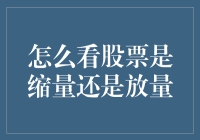 怎么看股票是缩量还是放量